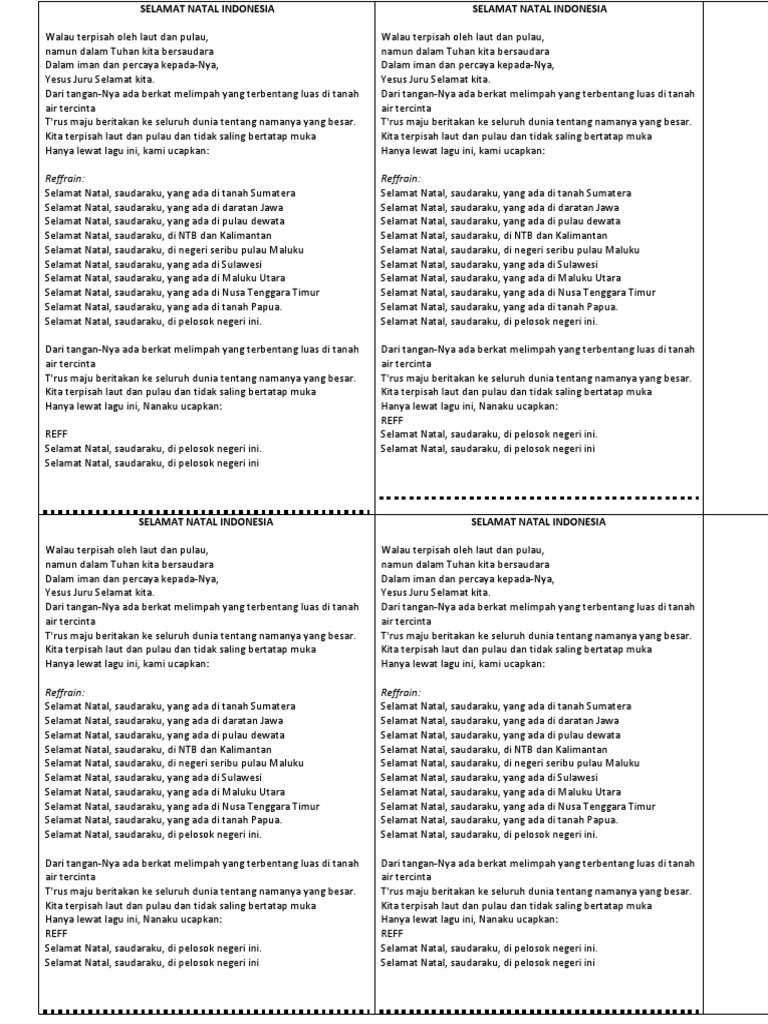 SELAMAT NATAL INDONESIA

Walau terpisah oleh laut dan pulau,
namun dalam Tuhan kita bersaudara
Dalam iman dan percaya kepada-Nya,
Yesus Juru Selamat kita.
Dari tangan-Nya ada berkat melimpah yang terbentang luas di tanah air tercinta
T'rus maju beritakan ke seluruh dunia tentang namanya yang besar.
Kita terpisah laut dan pulau dan tidak saling bertatap muka
Hanya lewat lagu ini, kami ucapkan:

Reffrain:
Selamat Natal, saudaraku, yang ada di tanah Sumatera
Selamat Natal, saudaraku, yang ada di daratan Jawa
Selamat Natal, saudaraku, yang ada di pulau dewata
Selamat Natal, saudaraku, di NTB dan Kalimantan
Selamat Natal, saudaraku, di negeri seribu pulau Maluku
Selamat Natal, saudaraku, yang ada di Sulawesi
Selamat Natal, saudaraku, yang ada di Maluku Utara
Selamat Natal, saudaraku, yang ada di Nusa Tenggara Timur
Selamat Natal, saudaraku, yang ada di tanah Papua.
Selamat Natal, saudaraku, di pelosok negeri ini.

Dari tangan-Nya ada berkat melimpah yang terbentang luas di tanah air tercinta
T'rus maju beritakan ke seluruh dunia tentang namanya yang besar.
Kita terpisah laut dan pulau dan tidak saling bertatap muka
Hanya lewat lagu ini, Nanaku ucapkan:

REFF
Selamat Natal, saudaraku, di pelosok negeri ini.
Selamat Natal, saudaraku, di pelosok negeri ini

SELAMAT NATAL INDONESIA

Walau terpisah oleh laut dan pulau,
namun dalam Tuhan kita bersaudara
Dalam iman dan percaya kepada-Nya,
Yesus Juru Selamat kita.
Dari tangan-Nya ada berkat melimpah yang terbentang luas di tanah air tercinta
T'rus maju beritakan ke seluruh dunia tentang namanya yang besar.
Kita terpisah laut dan pulau dan tidak saling bertatap muka
Hanya lewat lagu ini, kami ucapkan:

Reffrain:
Selamat Natal, saudaraku, yang ada di tanah Sumatera
Selamat Natal, saudaraku, yang ada di daratan Jawa
Selamat Natal, saudaraku, yang ada di pulau dewata
Selamat Natal, saudaraku, di NTB dan Kalimantan
Selamat Natal, saudaraku, di negeri seribu pulau Maluku
Selamat Natal, saudaraku, yang ada di Sulawesi
Selamat Natal, saudaraku, yang ada di Maluku Utara
Selamat Natal, saudaraku, yang ada di Nusa Tenggara Timur
Selamat Natal, saudaraku, yang ada di tanah Papua.
Selamat Natal, saudaraku, di pelosok negeri ini.

Dari tangan-Nya ada berkat melimpah yang terbentang luas di tanah air tercinta
T'rus maju beritakan ke seluruh dunia tentang namanya yang besar.
Kita terpisah laut dan pulau dan tidak saling bertatap muka
Hanya lewat lagu ini, Nanaku ucapkan:
REFF
Selamat Natal, saudaraku, di pelosok negeri ini.
Selamat Natal, saudaraku, di pelosok negeri ini

SELAMAT NATAL INDONESIA

Walau terpisah oleh laut dan pulau,
namun dalam Tuhan kita bersaudara
Dalam iman dan percaya kepada-Nya,
Yesus Juru Selamat kita.
Dari tangan-Nya ada berkat melimpah yang terbentang luas di tanah air tercinta
T'rus maju beritakan ke seluruh dunia tentang namanya yang besar.
Kita terpisah laut dan pulau dan tidak saling bertatap muka
Hanya lewat lagu ini, kami ucapkan:

Reffrain:
Selamat Natal, saudaraku, yang ada di tanah Sumatera
Selamat Natal, saudaraku, yang ada di daratan Jawa
Selamat Natal, saudaraku, yang ada di pulau dewata
Selamat Natal, saudaraku, di NTB dan Kalimantan
Selamat Natal, saudaraku, di negeri seribu pulau Maluku
Selamat Natal, saudaraku, yang ada di Sulawesi
Selamat Natal, saudaraku, yang ada di Maluku Utara
Selamat Natal, saudaraku, yang ada di Nusa Tenggara Timur
Selamat Natal, saudaraku, yang ada di tanah Papua.
Selamat Natal, saudaraku, di pelosok negeri ini.

Dari tangan-Nya ada berkat melimpah yang terbentang luas di tanah air tercinta
T'rus maju beritakan ke seluruh dunia tentang namanya yang besar.
Kita terpisah laut dan pulau dan tidak saling bertatap muka
Hanya lewat lagu ini, Nanaku ucapkan:
REFF
Selamat Natal, saudaraku, di pelosok negeri ini.
Selamat Natal, saudaraku, di pelosok negeri ini

SELAMAT NATAL INDONESIA

Walau terpisah oleh laut dan pulau,
namun dalam Tuhan kita bersaudara
Dalam iman dan percaya kepada-Nya,
Yesus Juru Selamat kita.
Dari tangan-Nya ada berkat melimpah yang terbentang luas di tanah air tercinta
T'rus maju beritakan ke seluruh dunia tentang namanya yang besar.
Kita terpisah laut dan pulau dan tidak saling bertatap muka
Hanya lewat lagu ini, kami ucapkan:

Reffrain:
Selamat Natal, saudaraku, yang ada di tanah Sumatera
Selamat Natal, saudaraku, yang ada di daratan Jawa
Selamat Natal, saudaraku, yang ada di pulau dewata
Selamat Natal, saudaraku, di NTB dan Kalimantan
Selamat Natal, saudaraku, di negeri seribu pulau Maluku
Selamat Natal, saudaraku, yang ada di Sulawesi
Selamat Natal, saudaraku, yang ada di Maluku Utara
Selamat Natal, saudaraku, yang ada di Nusa Tenggara Timur
Selamat Natal, saudaraku, yang ada di tanah Papua.
Selamat Natal, saudaraku, di pelosok negeri ini.

Dari tangan-Nya ada berkat melimpah yang terbentang luas di tanah air tercinta
T'rus maju beritakan ke seluruh dunia tentang namanya yang besar.
Kita terpisah laut dan pulau dan tidak saling bertatap muka
Hanya lewat lagu ini, Nanaku ucapkan:
REFF
Selamat Natal, saudaraku, di pelosok negeri ini.
Selamat Natal, saudaraku, di pelosok negeri ini